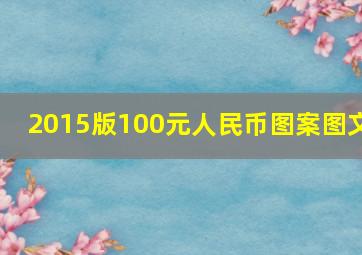 2015版100元人民币图案图文